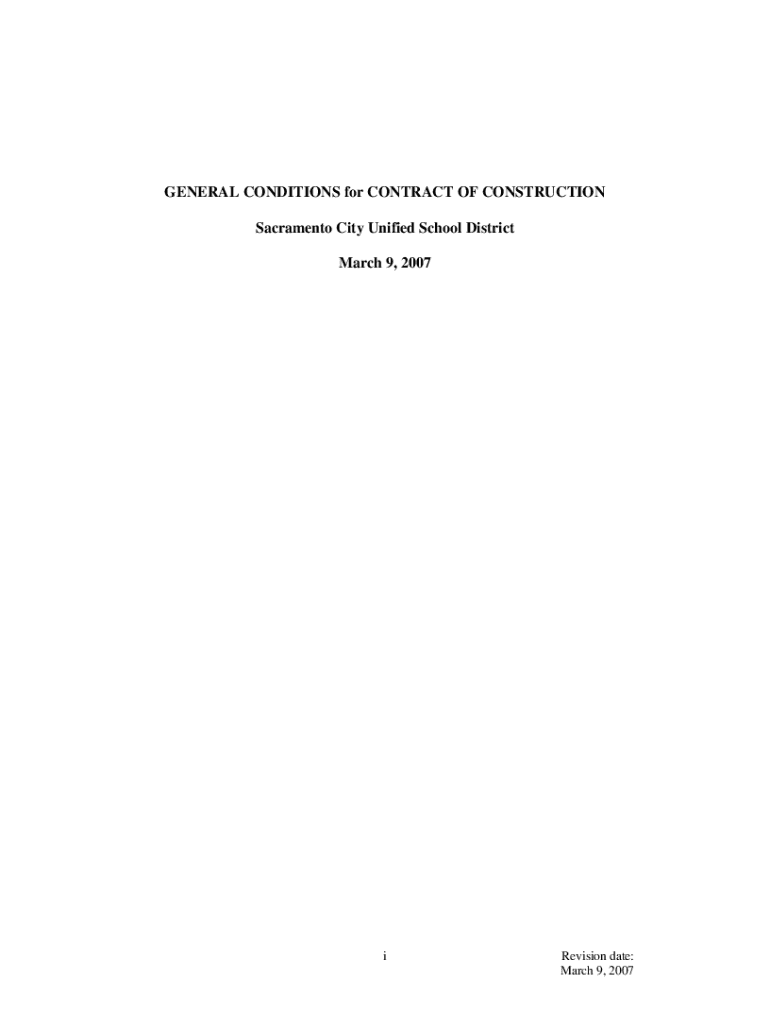 GENERAL CONDITIONS for CONTRACT OF CONSTRUCTION

Sacramento City Unified School District

March 9, 2007

i

Revision date:
March 9, 2007